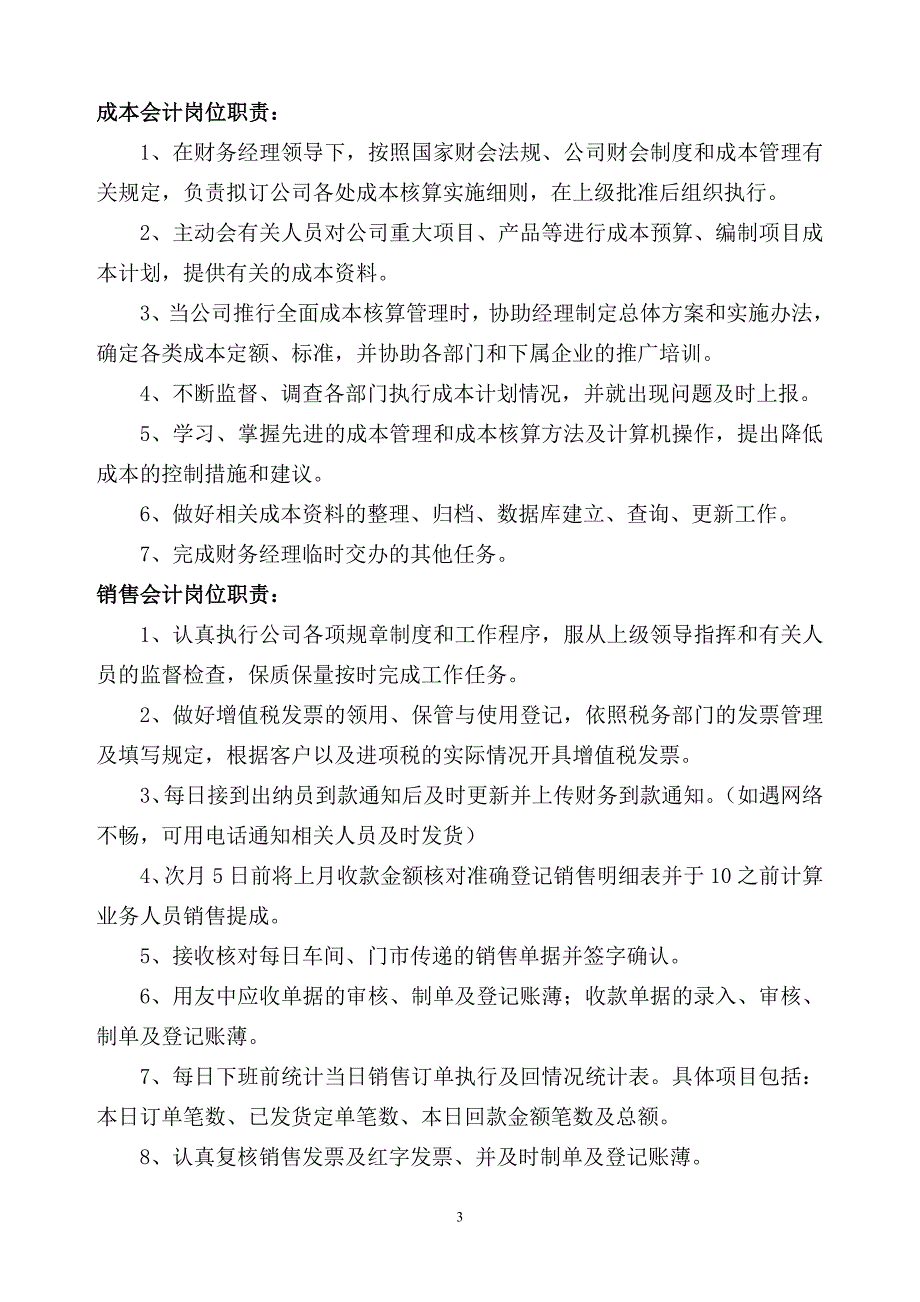 成本会计岗位职责：

1、在财务经理领导下，按照国家财会法规、公司财会制度和成本管理有关规定，负责拟订公司各处成本核算实施细则，在上级批准后组织执行。

2、主动会有关人员对公司重大项目、产品等进行成本预算、编制项目成本计划，提供有关的成本资料。

3、当公司推行全面成本核算管理时，协助经理制定总体方案和实施办法，确定各类成本定额、标准，并协助各部门和下属企业的推广培训。

4、不断监督、调查各部门执行成本计划情况，并就出现问题及时上报。

5、学习、掌握先进的成本管理和成本核算方法及计算机操作，提出降低成本的控制措施和建议。

6、做好相关成本资料的整理、归档、数据库建立、查询、更新工作。

7、完成财务经理临时交办的其他任务。

销售会计岗位职责：

1、认真执行公司各项规章制度和工作程序，服从上级领导指挥和有关人员的监督检查，保质保量按时完成工作任务。

2、做好增值税发票的领用、保管与使用登记，依照税务部门的发票管理及填写规定，根据客户以及进项税的实际情况开具增值税发票。

3、每日接到出纳员到款通知后及时更新并上传财务到款通知。（如遇网络不畅，可用电话通知相关人员及时发货）

4、次月5日前将上月收款金额核对准确登记销售明细表并于10之前计算业务人员销售提成。

5、接收核对每日车间、门市传递的销售单据并签字确认。

6、用友中应收单据的审核、制单及登记账薄；收款单据的录入、审核、制单及登记账薄。

7、每日下班前统计当日销售订单执行及回情况统计表。具体项目包括：本日订单笔数、已发货定单笔数、本日回款金额笔数及总额。

8、认真复核销售发票及红字发票、并及时制单及登记账薄。

3